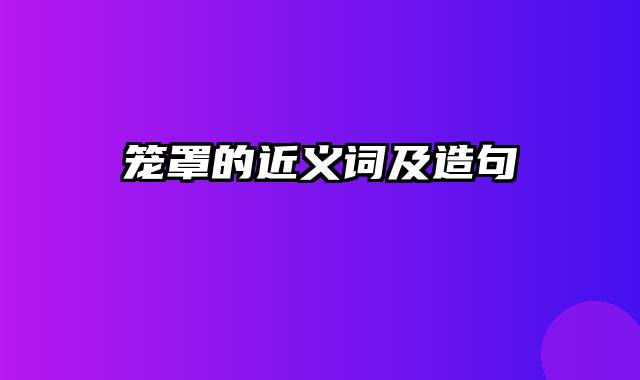 笼罩的近义词及造句